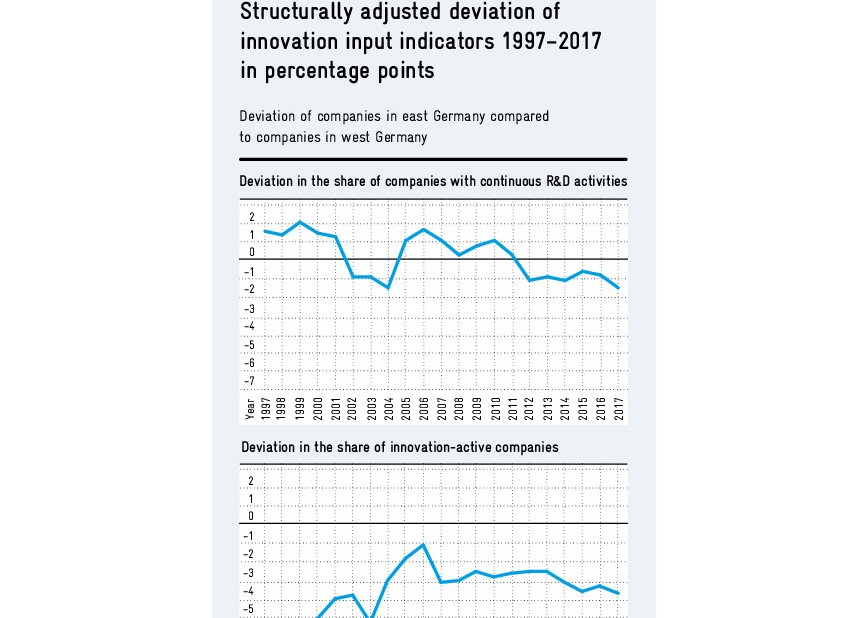 Structurally adjusted deviation of innovation input indicators 1997–2017 in percentage points

Deviation of companies in east Germany compared to companies in west Germany

Deviation in the share of companies with continuous R&D activities

2
1
0
-1
-2
-3
-4
-5
-6
-7

Year 1997 1998 1999 2000 2001 2002 2003 2004 2005 2006 2007 2008 2009 2010 2011 2012 2013 2014 2015 2016 2017

Deviation in the share of innovation-active companies

2
1
0
-1
-2
-3
-4
-5